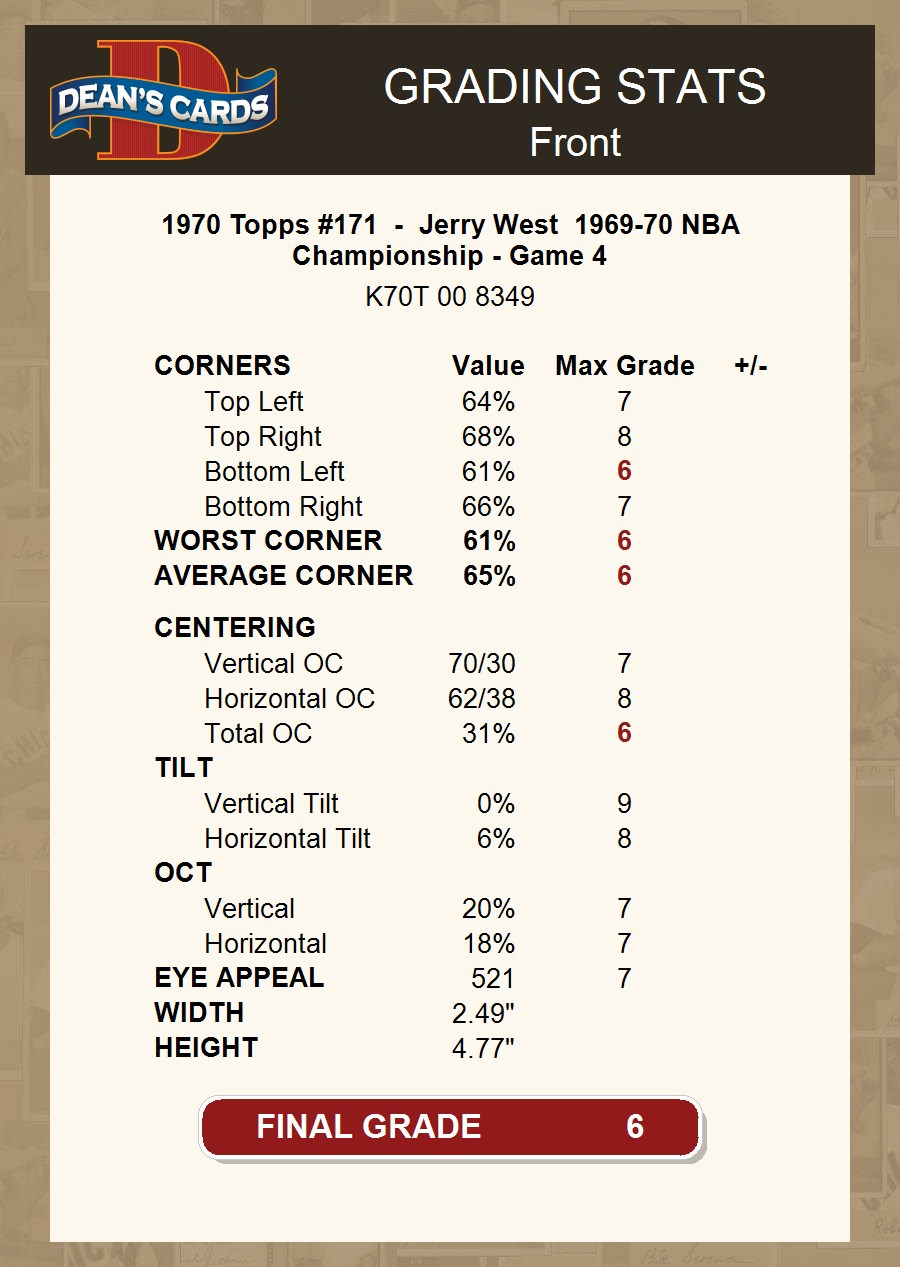 DEAN'S CARDS

GRADING STATS
Front

1970 Topps #171 - Jerry West 1969-70 NBA Championship - Game 4

K70T 00 8349

| CORNERS | Value | Max Grade | +/- |
|---|---|---|---|
| Top Left | 64% | 7 | |
| Top Right | 68% | 8 | |
| Bottom Left | 61% | 6 | |
| Bottom Right | 66% | 7 | |
| WORST CORNER | 61% | 6 | |
| AVERAGE CORNER | 65% | 6 | |
| CENTERING | | | |
| Vertical OC | 70/30 | 7 | |
| Horizontal OC | 62/38 | 8 | |
| Total OC | 31% | 6 | |
| TILT | | | |
| Vertical Tilt | 0% | 9 | |
| Horizontal Tilt | 6% | 8 | |
| OCT | | | |
| Vertical | 20% | 7 | |
| Horizontal | 18% | 7 | |
| EYE APPEAL | 521 | 7 | |
| WIDTH | 2.49" | | |
| HEIGHT | 4.77" | | |

FINAL GRADE 6